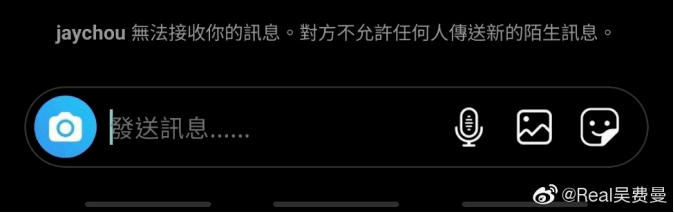 jaychou 無法接收你的訊息。對方不允許任何人傳送新的陌生訊息。

發送訊息......

@Real吴费曼